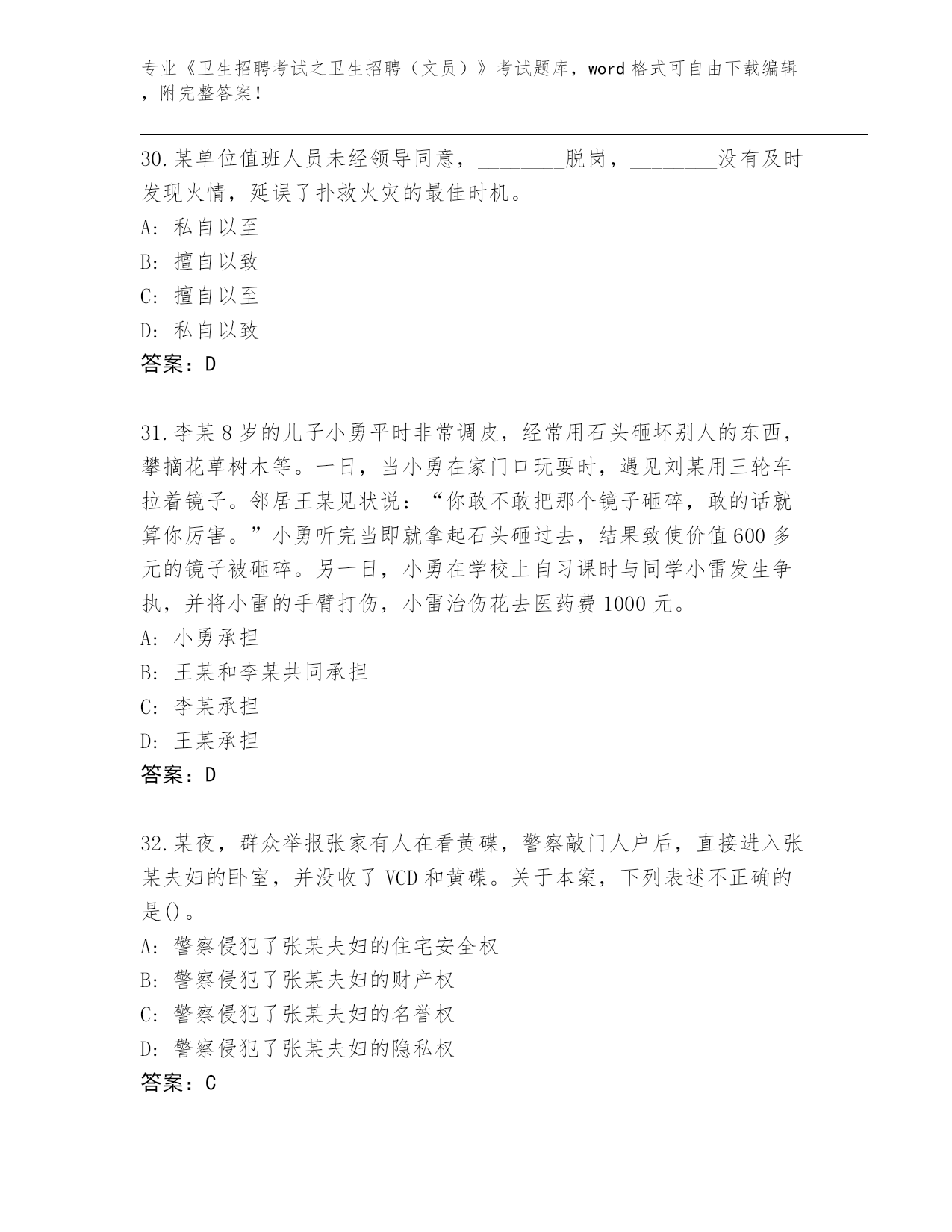 专业《卫生招聘考试之卫生招聘（文员）》考试题库，word 格式可自由下载编辑，附完整答案！

30.某单位值班人员未经领导同意，________脱岗，________没有及时发现火情，延误了扑救火灾的最佳时机。
A: 私自以至
B: 擅自以致
C: 擅自以至
D: 私自以致
答案：D

31.李某 8 岁的儿子小勇平时非常调皮，经常用石头砸坏别人的东西，攀摘花草树木等。一日，当小勇在家门口玩耍时，遇见刘某用三轮车拉着镜子。邻居王某见状说：“你敢不敢把那个镜子砸碎，敢的话就算你厉害。”小勇听完当即就拿起石头砸过去，结果致使价值 600 多元的镜子被砸碎。另一日，小勇在学校上自习课时与同学小雷发生争执，并将小雷的手臂打伤，小雷治伤花去医药费 1000 元。
A: 小勇承担
B: 王某和李某共同承担
C: 李某承担
D: 王某承担
答案：D

32.某夜，群众举报张家有人在看黄碟，警察敲门人户后，直接进入张某夫妇的卧室，并没收了 VCD 和黄碟。关于本案，下列表述不正确的是()。
A: 警察侵犯了张某夫妇的住宅安全权
B: 警察侵犯了张某夫妇的财产权
C: 警察侵犯了张某夫妇的名誉权
D: 警察侵犯了张某夫妇的隐私权
答案：C